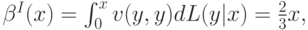 $\beta^I(x) = \int_0^x v(y,y)dL(y|x) = \frac{2}{3}x,$